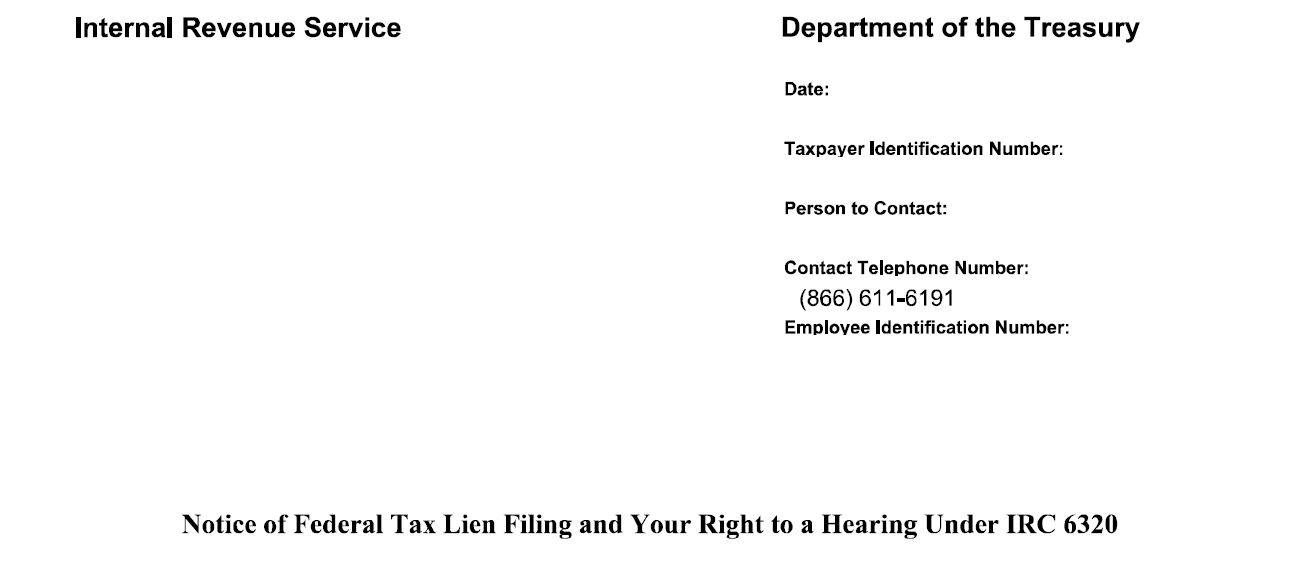 Internal Revenue Service

Department of the Treasury

Date:

Taxpayer Identification Number:

Person to Contact:

Contact Telephone Number:
(866) 611-6191
Employee Identification Number:

Notice of Federal Tax Lien Filing and Your Right to a Hearing Under IRC 6320